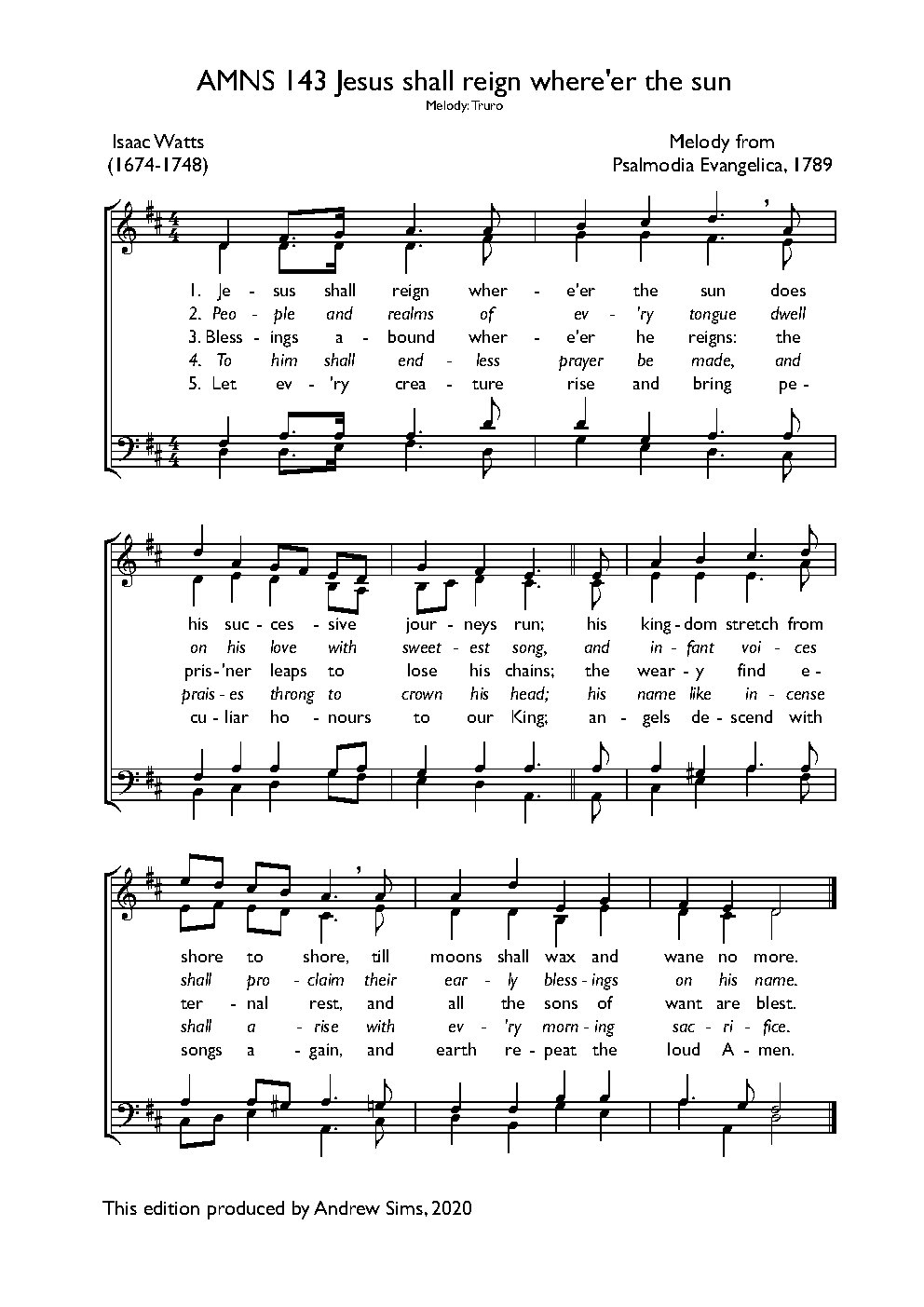 AMNS 143 Jesus shall reign where'er the sun

Melody: Truro

Isaac Watts
(1674-1748)

Melody from
Psalmodia Evangelica, 1789

1. Je - sus shall reign wher - e'er the sun does
2. Peo - ple and realms of ev - 'ry tongue dwell
3. Bless - ings a - bound wher - e'er he reigns: the
4. To him shall end - less prayer be made, and
5. Let ev - 'ry crea - ture rise and bring pe -

his suc - ces - sive jour - neys run; his king - dom stretch from
on his love with sweet - est song, and in - fant voi - ces
pris - 'ner leaps to lose his chains; the wear - y find e -
prais - es throng to crown his head; his name like in - cense
cu - liar ho - nours to our King; an - gels de - scend with

shore to shore, till moons shall wax and wane no more.
shall pro - claim their ear - ly bless - ings on his name.
ter - nal rest, and all the sons of want are blest.
shall a - rise with ev - 'ry morn - ing sac - ri - fice.
songs a - gain, and earth re - peat the loud A - men.

This edition produced by Andrew Sims, 2020